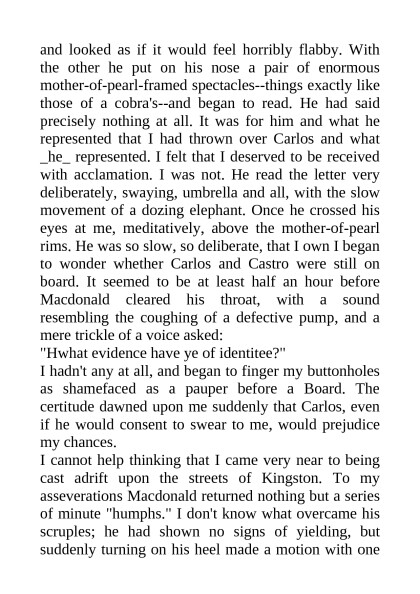 and looked as if it would feel horribly flabby. With the other he put on his nose a pair of enormous mother-of-pearl-framed spectacles--things exactly like those of a cobra's--and began to read. He had said precisely nothing at all. It was for him and what he represented that I had thrown over Carlos and what _he_ represented. I felt that I deserved to be received with acclamation. I was not. He read the letter very deliberately, swaying, umbrella and all, with the slow movement of a dozing elephant. Once he crossed his eyes at me, meditatively, above the mother-of-pearl rims. He was so slow, so deliberate, that I own I began to wonder whether Carlos and Castro were still on board. It seemed to be at least half an hour before Macdonald cleared his throat, with a sound resembling the coughing of a defective pump, and a mere trickle of a voice asked:
"Hwhat evidence have ye of identitee?"
I hadn't any at all, and began to finger my buttonholes as shamefaced as a pauper before a Board. The certitude dawned upon me suddenly that Carlos, even if he would consent to swear to me, would prejudice my chances.
I cannot help thinking that I came very near to being cast adrift upon the streets of Kingston. To my asseverations Macdonald returned nothing but a series of minute "humphs." I don't know what overcame his scruples; he had shown no signs of yielding, but suddenly turning on his heel made a motion with one